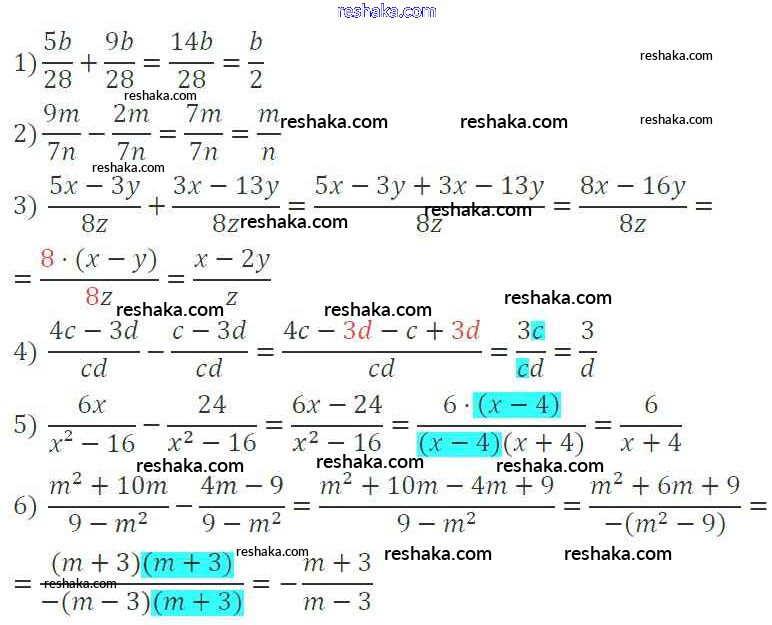 reshaka.com

1) $\frac{5b}{28}+\frac{9b}{28}=\frac{14b}{28}=\frac{b}{2}$ reshaka.com

reshaka.com

2) $\frac{9m}{7n}-\frac{2m}{7n}=\frac{7m}{7n}=\frac{m}{n}$ reshaka.com reshaka.com reshaka.com

reshaka.com

3) $\frac{5x-3y}{8z}+\frac{3x-13y}{8z}=\frac{5x-3y+3x-13y}{8z}=\frac{8x-16y}{8z}=$ reshaka.com reshaka.com

$=\frac{8\cdot(x-y)}{8z}=\frac{x-2y}{z}$

reshaka.com reshaka.com reshaka.com

4) $\frac{4c-3d}{cd}-\frac{c-3d}{cd}=\frac{4c-3d-c+3d}{cd}=\frac{3c}{cd}=\frac{3}{d}$

5) $\frac{6x}{x^2-16}-\frac{24}{x^2-16}=\frac{6x-24}{x^2-16}=\frac{6\cdot(x-4)}{(x-4)(x+4)}=\frac{6}{x+4}$

reshaka.com reshaka.com reshaka.com

6) $\frac{m^2+10m}{9-m^2}-\frac{4m-9}{9-m^2}=\frac{m^2+10m-4m+9}{9-m^2}=\frac{m^2+6m+9}{-(m^2-9)}=$

reshaka.com reshaka.com reshaka.com

$=\frac{(m+3)(m+3)}{-(m-3)(m+3)}=-\frac{m+3}{m-3}$ reshaka.com